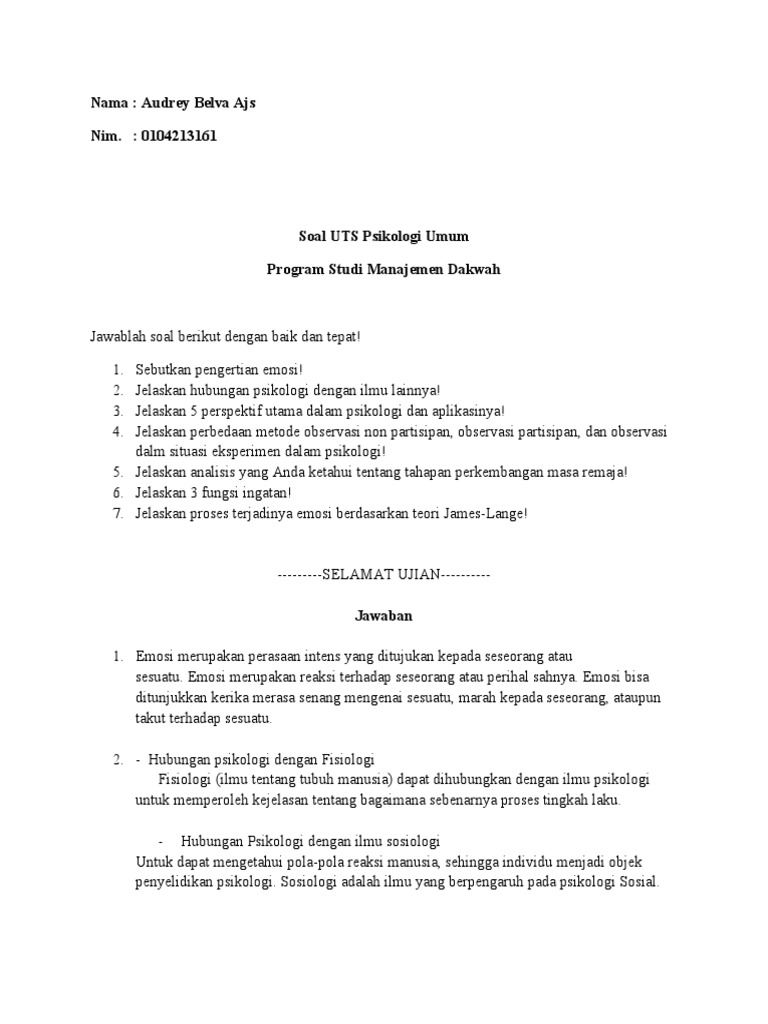 Nama : Audrey Belva Ajs

Nim. : 0104213161

Soal UTS Psikologi Umum

Program Studi Manajemen Dakwah

Jawablah soal berikut dengan baik dan tepat!

1. Sebutkan pengertian emosi!
2. Jelaskan hubungan psikologi dengan ilmu lainnya!
3. Jelaskan 5 perspektif utama dalam psikologi dan aplikasinya!
4. Jelaskan perbedaan metode observasi non partisipan, observasi partisipan, dan observasi dalm situasi eksperimen dalam psikologi!
5. Jelaskan analisis yang Anda ketahui tentang tahapan perkembangan masa remaja!
6. Jelaskan 3 fungsi ingatan!
7. Jelaskan proses terjadinya emosi berdasarkan teori James-Lange!

---------SELAMAT UJIAN----------

Jawaban

1. Emosi merupakan perasaan intens yang ditujukan kepada seseorang atau sesuatu. Emosi merupakan reaksi terhadap seseorang atau perihal sahnya. Emosi bisa ditunjukkan kerika merasa senang mengenai sesuatu, marah kepada seseorang, ataupun takut terhadap sesuatu.

2. - Hubungan psikologi dengan Fisiologi
Fisiologi (ilmu tentang tubuh manusia) dapat dihubungkan dengan ilmu psikologi untuk memperoleh kejelasan tentang bagaimana sebenarnya proses tingkah laku.

- Hubungan Psikologi dengan ilmu sosiologi
Untuk dapat mengetahui pola-pola reaksi manusia, sehingga individu menjadi objek penyelidikan psikologi. Sosiologi adalah ilmu yang berpengaruh pada psikologi Sosial.